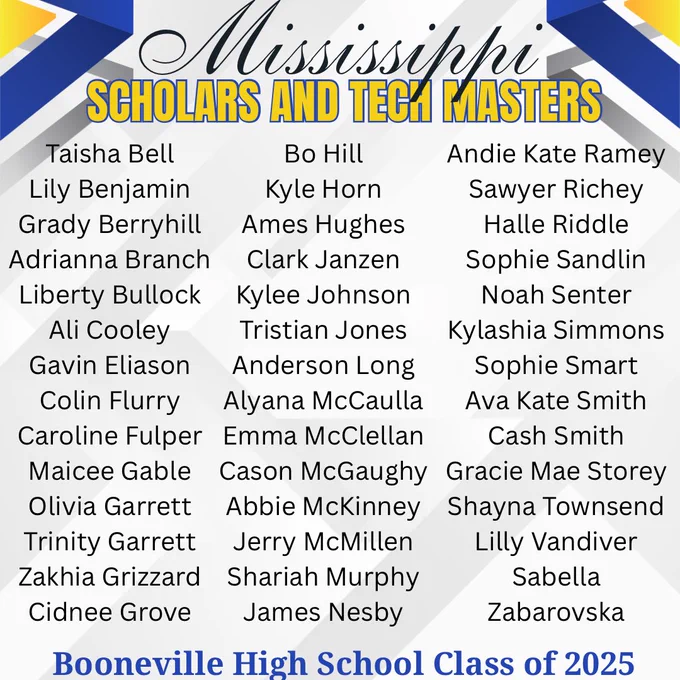 Mississippi
SCHOLARS AND TECH MASTERS

Taisha Bell
Lily Benjamin
Grady Berryhill
Adrianna Branch
Liberty Bullock
Ali Cooley
Gavin Eliason
Colin Flurry
Caroline Fulper
Maicee Gable
Olivia Garrett
Trinity Garrett
Zakhia Grizzard
Cidnee Grove

Bo Hill
Kyle Horn
Ames Hughes
Clark Janzen
Kylee Johnson
Tristian Jones
Anderson Long
Alyana McCaulla
Emma McClellan
Cason McGaughy
Abbie McKinney
Jerry McMillen
Shariah Murphy
James Nesby

Andie Kate Ramey
Sawyer Richey
Halle Riddle
Sophie Sandlin
Noah Senter
Kylashia Simmons
Sophie Smart
Ava Kate Smith
Cash Smith
Gracie Mae Storey
Shayna Townsend
Lilly Vandiver
Sabella
Zabarovska

Booneville High School Class of 2025